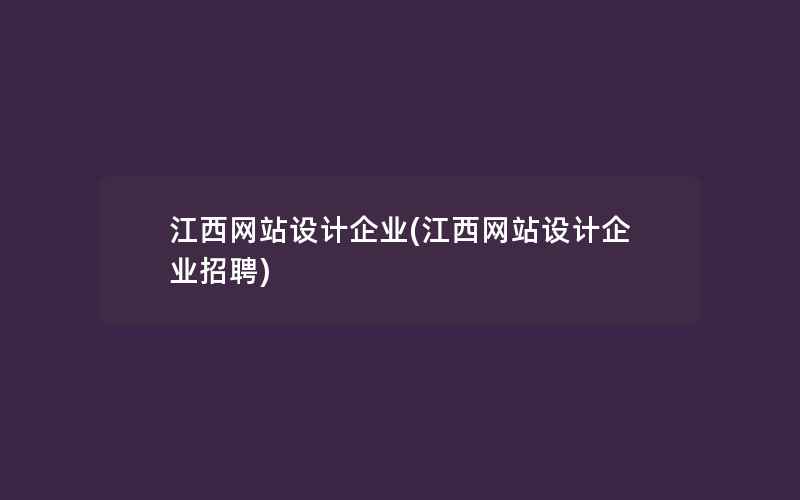 江西网站设计企业(江西网站设计企业招聘)